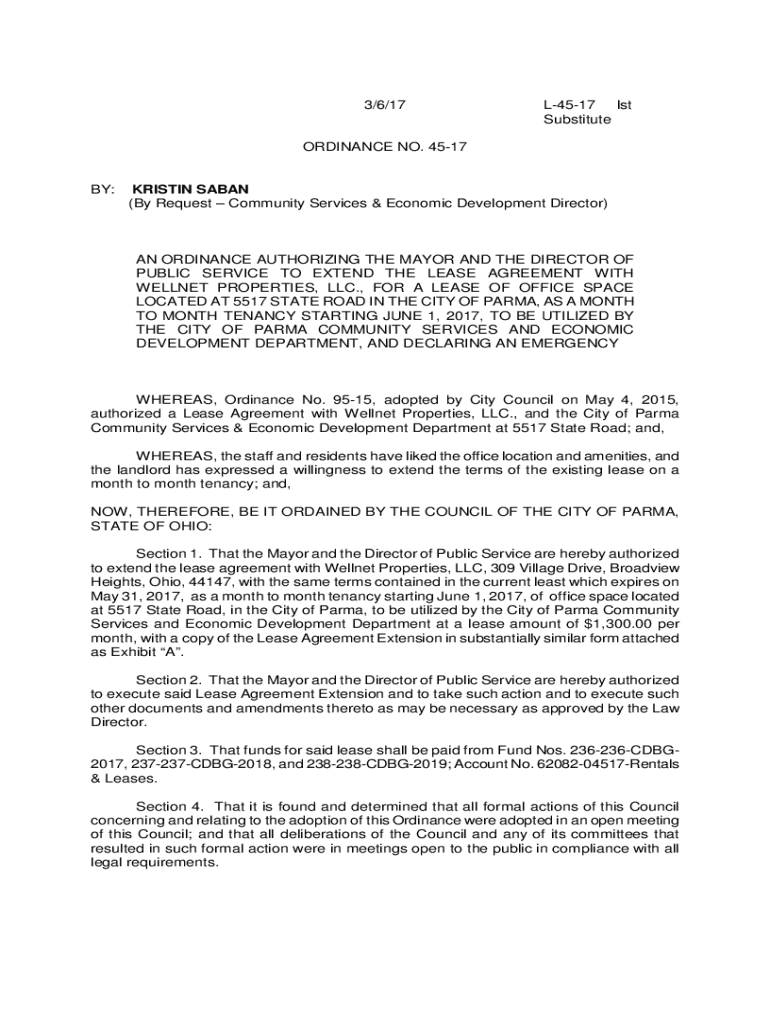 3/6/17

L-45-17 Ist Substitute

ORDINANCE NO. 45-17

BY: KRISTIN SABAN
(By Request – Community Services & Economic Development Director)

AN ORDINANCE AUTHORIZING THE MAYOR AND THE DIRECTOR OF PUBLIC SERVICE TO EXTEND THE LEASE AGREEMENT WITH WELLNET PROPERTIES, LLC., FOR A LEASE OF OFFICE SPACE LOCATED AT 5517 STATE ROAD IN THE CITY OF PARMA, AS A MONTH TO MONTH TENANCY STARTING JUNE 1, 2017, TO BE UTILIZED BY THE CITY OF PARMA COMMUNITY SERVICES AND ECONOMIC DEVELOPMENT DEPARTMENT, AND DECLARING AN EMERGENCY

WHEREAS, Ordinance No. 95-15, adopted by City Council on May 4, 2015, authorized a Lease Agreement with Wellnet Properties, LLC., and the City of Parma Community Services & Economic Development Department at 5517 State Road; and,

WHEREAS, the staff and residents have liked the office location and amenities, and the landlord has expressed a willingness to extend the terms of the existing lease on a month to month tenancy; and,

NOW, THEREFORE, BE IT ORDAINED BY THE COUNCIL OF THE CITY OF PARMA, STATE OF OHIO:

Section 1. That the Mayor and the Director of Public Service are hereby authorized to extend the lease agreement with Wellnet Properties, LLC, 309 Village Drive, Broadview Heights, Ohio, 44147, with the same terms contained in the current least which expires on May 31, 2017, as a month to month tenancy starting June 1, 2017, of office space located at 5517 State Road, in the City of Parma, to be utilized by the City of Parma Community Services and Economic Development Department at a lease amount of $1,300.00 per month, with a copy of the Lease Agreement Extension in substantially similar form attached as Exhibit “A”.

Section 2. That the Mayor and the Director of Public Service are hereby authorized to execute said Lease Agreement Extension and to take such action and to execute such other documents and amendments thereto as may be necessary as approved by the Law Director.

Section 3. That funds for said lease shall be paid from Fund Nos. 236-236-CDBG-2017, 237-237-CDBG-2018, and 238-238-CDBG-2019; Account No. 62082-04517-Rentals & Leases.

Section 4. That it is found and determined that all formal actions of this Council concerning and relating to the adoption of this Ordinance were adopted in an open meeting of this Council; and that all deliberations of the Council and any of its committees that resulted in such formal action were in meetings open to the public in compliance with all legal requirements.